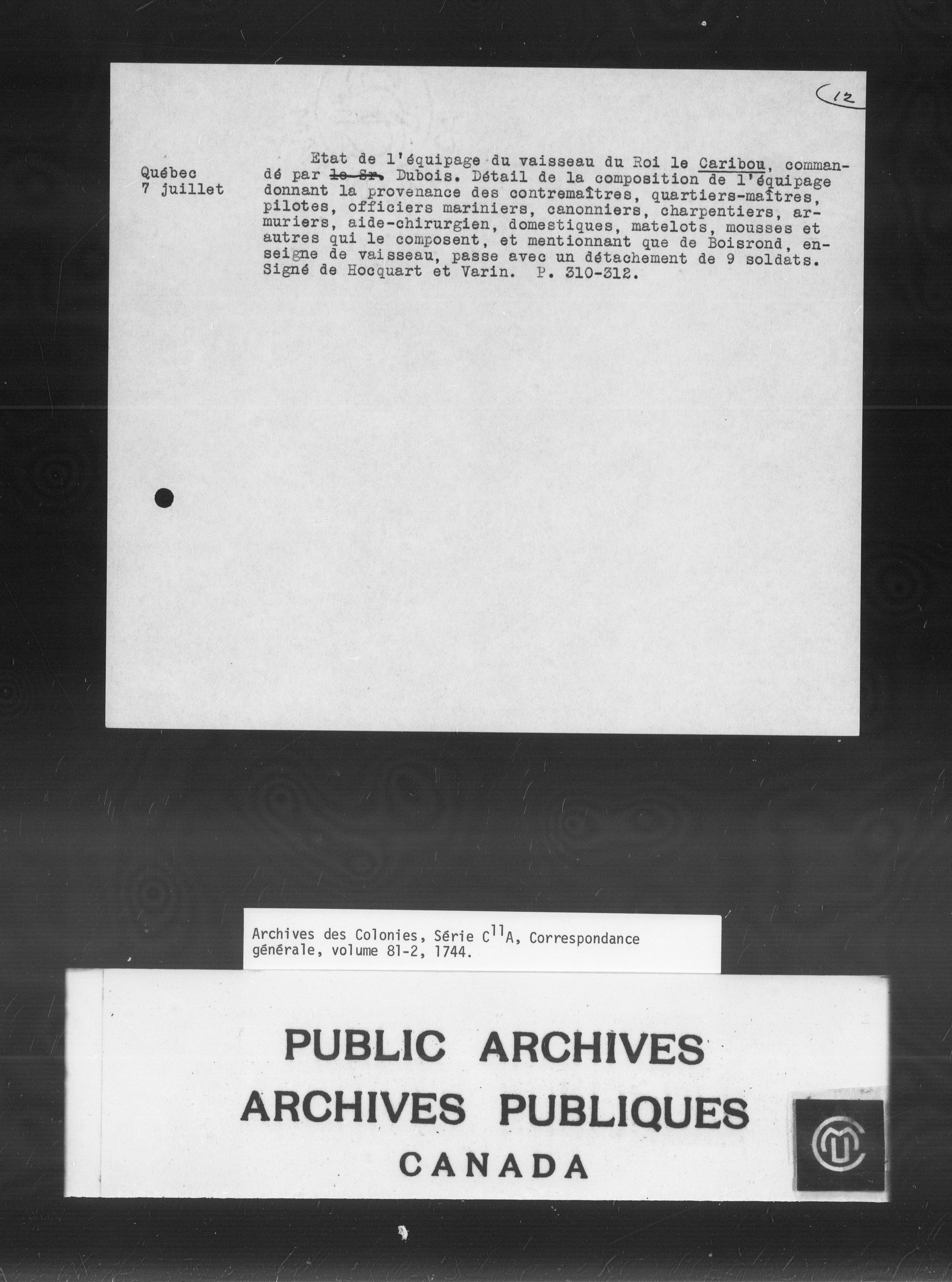 12

Québec
7 juillet

Etat de l'équipage du vaisseau du Roi le Caribou, commandé par le Sr. Dubois. Détail de la composition de l'équipage donnant la provenance des contremaîtres, quartiers-maîtres, pilotes, officiers mariniers, canonniers, charpentiers, armuriers, aide-chirurgien, domestiques, matelots, mousses et autres qui le composent, et mentionnant que de Boisrond, enseigne de vaisseau, passe avec un détachement de 9 soldats. Signé de Hocquart et Varin. P. 310-312.

Archives des Colonies, Série $C^{11}A$, Correspondance générale, volume 81-2, 1744.

PUBLIC ARCHIVES
ARCHIVES PUBLIQUES
CANADA